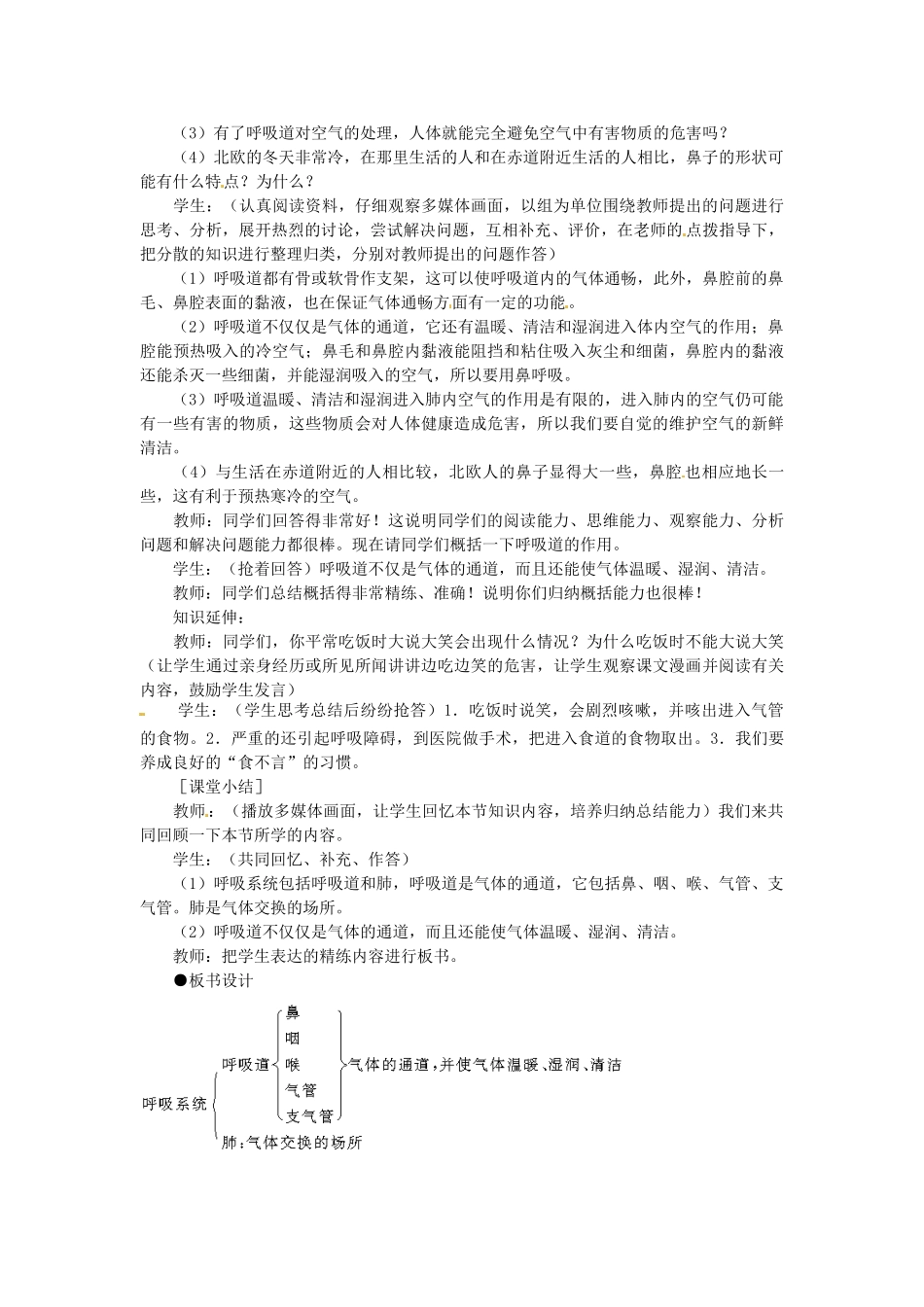 （3）有了呼吸道对空气的处理，人体就能完全避免空气中有害物质的危害吗？

（4）北欧的冬天非常冷，在那里生活的人和在赤道附近生活的人相比，鼻子的形状可能有什么特点？为什么？

学生：（认真阅读资料，仔细观察多媒体画面，以组为单位围绕教师提出的问题进行思考、分析，展开热烈的讨论，尝试解决问题，互相补充、评价，在老师的点拨指导下，把分散的知识进行整理归类，分别对教师提出的问题作答）

（1）呼吸道都有骨或软骨作支架，这可以使呼吸道内的气体通畅，此外，鼻腔前的鼻毛、鼻腔表面的黏液，也在保证气体通畅方面有一定的功能。

（2）呼吸道不仅仅是气体的通道，它还有温暖、清洁和湿润进入体内空气的作用；鼻腔能预热吸入的冷空气；鼻毛和鼻腔内黏液能阻挡和粘住吸入灰尘和细菌，鼻腔内的黏液还能杀灭一些细菌，并能湿润吸入的空气，所以要用鼻呼吸。

（3）呼吸道温暖、清洁和湿润进入肺内空气的作用是有限的，进入肺内的空气仍可能有一些有害的物质，这些物质会对人体健康造成危害，所以我们要自觉的维护空气的新鲜清洁。

（4）与生活在赤道附近的人相比较，北欧人的鼻子显得大一些，鼻腔也相应地长一些，这有利于预热寒冷的空气。

教师：同学们回答得非常好！这说明同学们的阅读能力、思维能力、观察能力、分析问题和解决问题能力都很棒。现在请同学们概括一下呼吸道的作用。

学生：（抢着回答）呼吸道不仅是气体的通道，而且还能使气体温暖、湿润、清洁。

教师：同学们总结概括得非常精练、准确！说明你们归纳概括能力也很棒！

知识延伸：

教师：同学们，你平常吃饭时大说大笑会出现什么情况？为什么吃饭时不能大说大笑（让学生通过亲身经历或所见所闻讲讲边吃边笑的危害，让学生观察课文漫画并阅读有关内容，鼓励学生发言）

学生：（学生思考总结后纷纷抢答）1．吃饭时说笑，会剧烈咳嗽，并咳出进入气管的食物。2．严重的还引起呼吸障碍，到医院做手术，把进入食道的食物取出。3．我们要养成良好的“食不言”的习惯。

［课堂小结］

教师：（播放多媒体画面，让学生回忆本节知识内容，培养归纳总结能力）我们来共同回顾一下本节所学的内容。

学生：（共同回忆、补充、作答）

（1）呼吸系统包括呼吸道和肺，呼吸道是气体的通道，它包括鼻、咽、喉、气管、支气管。肺是气体交换的场所。

（2）呼吸道不仅仅是气体的通道，而且还能使气体温暖、湿润、清洁。

教师：把学生表达的精练内容进行板书。

●板书设计

呼吸系统
呼吸道
鼻
咽
喉
气管
支气管
气体的通道，并使气体温暖、湿润、清洁
肺：气体交换的场所